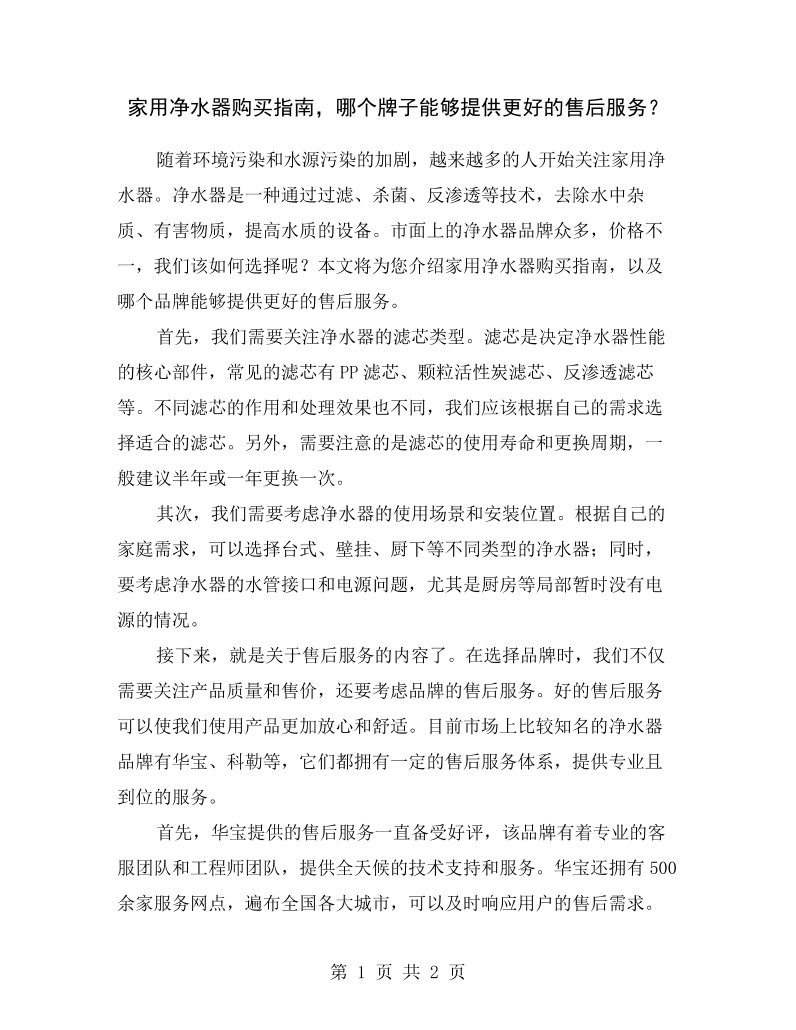 家用净水器购买指南，哪个牌子能够提供更好的售后服务？

随着环境污染和水源污染的加剧，越来越多的人开始关注家用净水器。净水器是一种通过过滤、杀菌、反渗透等技术，去除水中杂质、有害物质，提高水质的设备。市面上的净水器品牌众多，价格不一，我们该如何选择呢？本文将为您介绍家用净水器购买指南，以及哪个品牌能够提供更好的售后服务。

首先，我们需要关注净水器的滤芯类型。滤芯是决定净水器性能的核心部件，常见的滤芯有PP滤芯、颗粒活性炭滤芯、反渗透滤芯等。不同滤芯的作用和处理效果也不同，我们应该根据自己的需求选择适合的滤芯。另外，需要注意的是滤芯的使用寿命和更换周期，一般建议半年或一年更换一次。

其次，我们需要考虑净水器的使用场景和安装位置。根据自己的家庭需求，可以选择台式、壁挂、厨下等不同类型的净水器；同时，要考虑净水器的水管接口和电源问题，尤其是厨房等局部暂时没有电源的情况。

接下来，就是关于售后服务的内容了。在选择品牌时，我们不仅需要关注产品质量和售价，还要考虑品牌的售后服务。好的售后服务可以使我们使用产品更加放心和舒适。目前市场上比较知名的净水器品牌有华宝、科勒等，它们都拥有一定的售后服务体系，提供专业且到位的服务。

首先，华宝提供的售后服务一直备受好评，该品牌有着专业的客服团队和工程师团队，提供全天候的技术支持和服务。华宝还拥有500余家服务网点，遍布全国各大城市，可以及时响应用户的售后需求。

第1页 共2页